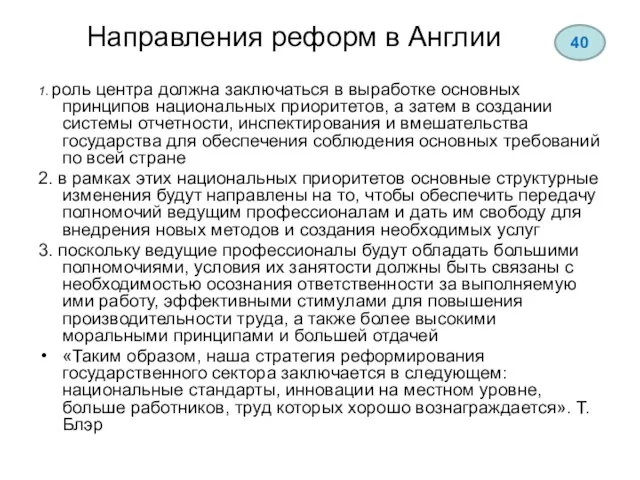 Направления реформ в Англии

40

1. роль центра должна заключаться в выработке основных принципов национальных приоритетов, а затем в создании системы отчетности, инспектирования и вмешательства государства для обеспечения соблюдения основных требований по всей стране

2. в рамках этих национальных приоритетов основные структурные изменения будут направлены на то, чтобы обеспечить передачу полномочий ведущим профессионалам и дать им свободу для внедрения новых методов и создания необходимых услуг

3. поскольку ведущие профессионалы будут обладать большими полномочиями, условия их занятости должны быть связаны с необходимостью осознания ответственности за выполняемую ими работу, эффективными стимулами для повышения производительности труда, а также более высокими моральными принципами и большей отдачей

• «Таким образом, наша стратегия реформирования государственного сектора заключается в следующем: национальные стандарты, инновации на местном уровне, больше работников, труд которых хорошо вознаграждается». Т. Блэр